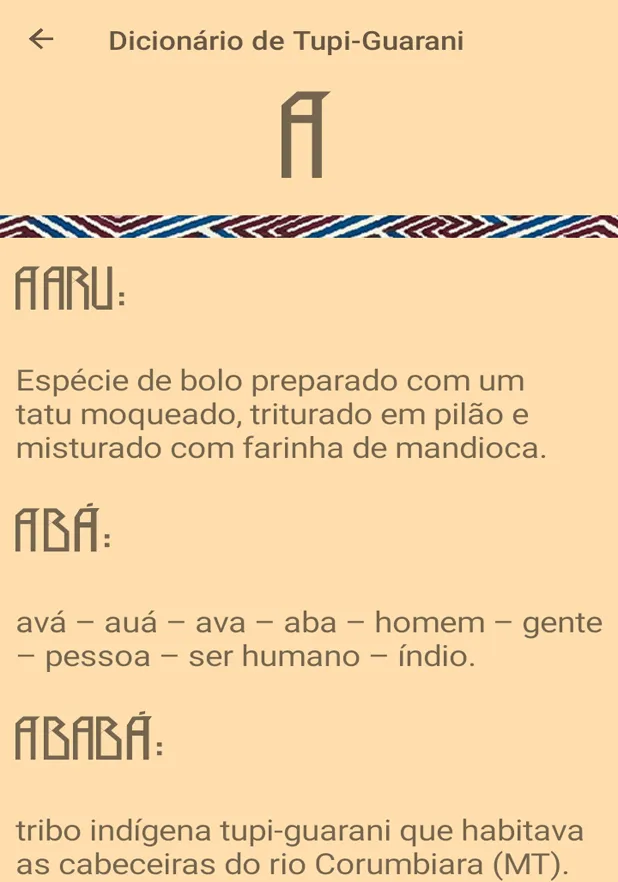 Dicionário de Tupi-Guarani

A

AARU:

Espécie de bolo preparado com um tatu moqueado, triturado em pilão e misturado com farinha de mandioca.

ABÁ:

avá – auá – ava – aba – homem – gente – pessoa – ser humano – índio.

ABABÁ:

tribo indígena tupi-guarani que habitava as cabeceiras do rio Corumbiara (MT).